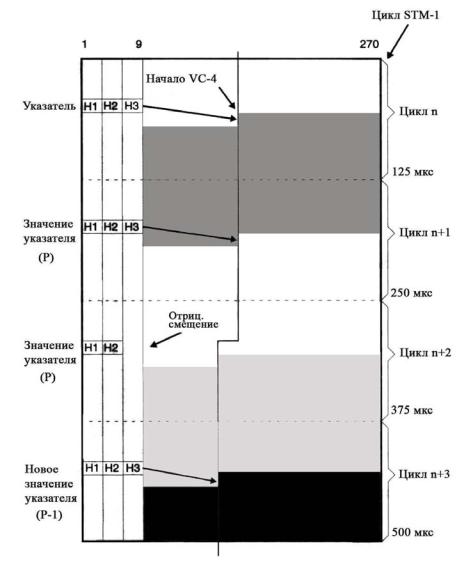 Цикл STM-1

1

9

270

Начало VC-4

Указатель

H1 H2 H3

Цикл n

125 мкс

Значение указателя (P)

H1 H2 H3

Цикл n+1

250 мкс

Отриц. смещение

Значение указателя (P)

H1 H2

Цикл n+2

375 мкс

Новое значение указателя (P-1)

H1 H2 H3

Цикл n+3

500 мкс